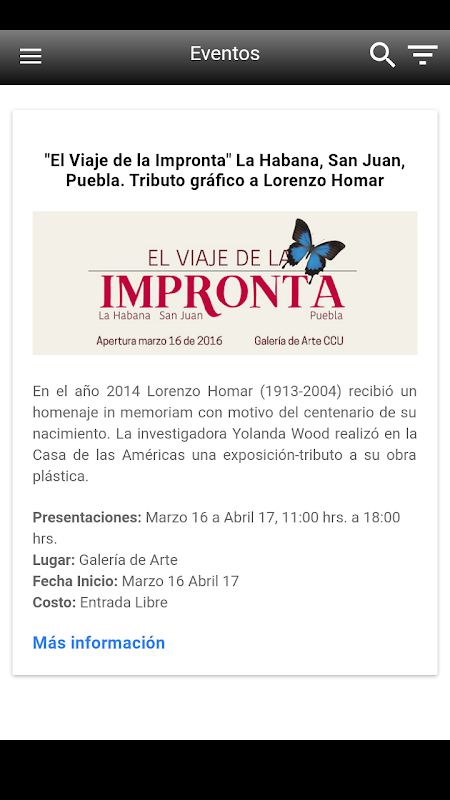 Eventos

"El Viaje de la Impronta" La Habana, San Juan, Puebla. Tributo gráfico a Lorenzo Homar

EL VIAJE DE LA
IMPRONTA
La Habana San Juan Puebla
Apertura marzo 16 de 2016 Galería de Arte CCU

En el año 2014 Lorenzo Homar (1913-2004) recibió un homenaje in memoriam con motivo del centenario de su nacimiento. La investigadora Yolanda Wood realizó en la Casa de las Américas una exposición-tributo a su obra plástica.

Presentaciones: Marzo 16 a Abril 17, 11:00 hrs. a 18:00 hrs.
Lugar: Galería de Arte
Fecha Inicio: Marzo 16 Abril 17
Costo: Entrada Libre

Más información